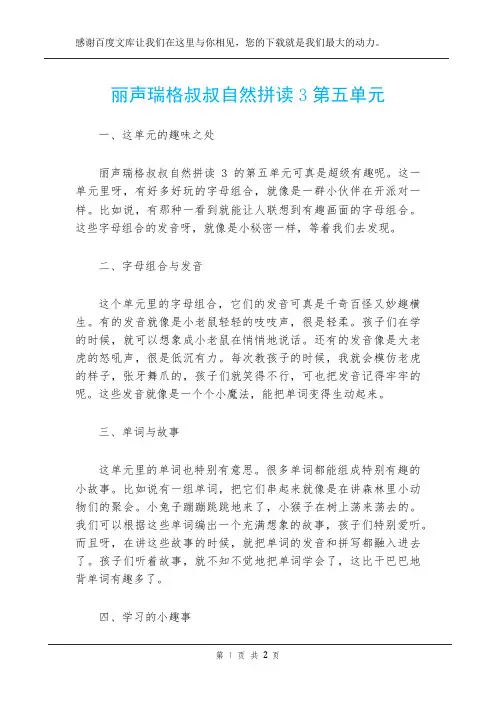 感谢百度文库让我们在这里与你相见，您的下载就是我们最大的动力。

丽声瑞格叔叔自然拼读 3 第五单元

一、这单元的趣味之处

丽声瑞格叔叔自然拼读 3 的第五单元可真是超级有趣呢。这一单元里呀，有好多好玩的字母组合，就像是一群小伙伴在开派对一样。比如说，有那种一看到就能让人联想到有趣画面的字母组合。这些字母组合的发音呀，就像是小秘密一样，等着我们去发现。

二、字母组合与发音

这个单元里的字母组合，它们的发音可真是千奇百怪又妙趣横生。有的发音就像是小老鼠轻轻的吱吱声，很是轻柔。孩子们在学的时候，就可以想象成小老鼠在悄悄地说话。还有的发音像是大老虎的怒吼声，很是低沉有力。每次教孩子的时候，我就会模仿老虎的样子，张牙舞爪的，孩子们就笑得不行，可也把发音记得牢牢的呢。这些发音就像是一个个小魔法，能把单词变得生动起来。

三、单词与故事

这单元里的单词也特别有意思。很多单词都能组成特别有趣的小故事。比如说有一组单词，把它们串起来就像是在讲森林里小动物们的聚会。小兔子蹦蹦跳跳地来了，小猴子在树上荡来荡去的。我们可以根据这些单词编出一个充满想象的故事，孩子们特别爱听。而且呀，在讲这些故事的时候，就把单词的发音和拼写都融入进去了。孩子们听着故事，就不知不觉地把单词学会了，这比干巴巴地背单词有趣多了。

四、学习的小趣事

第 1 页 共 2 页